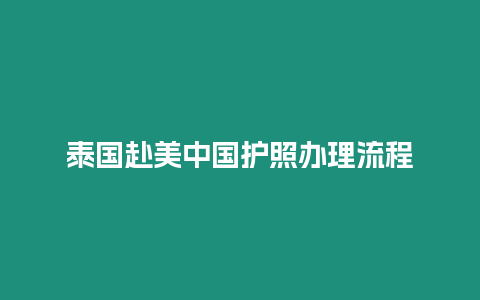 泰国赴美中国护照办理流程